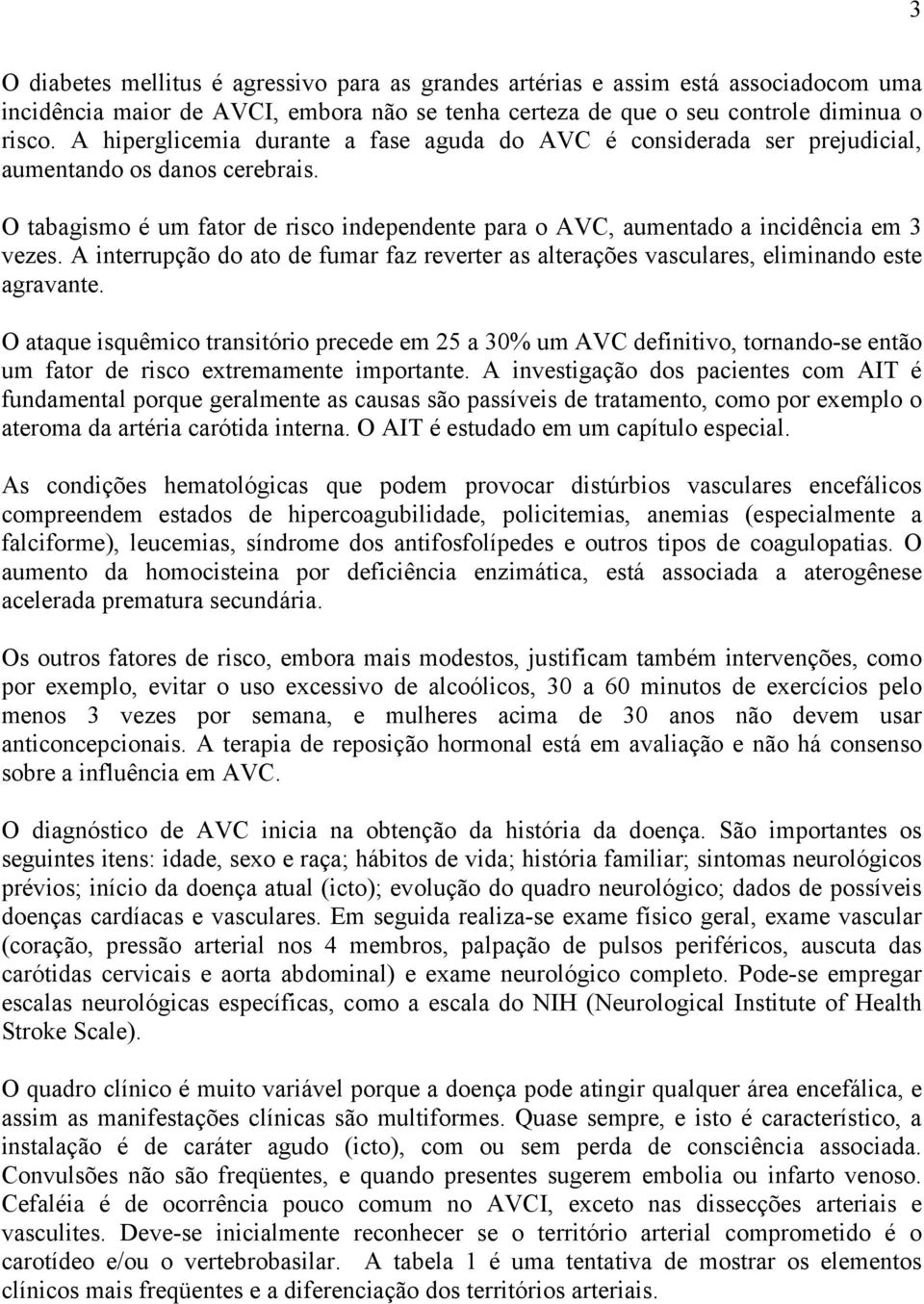 3

O diabetes mellitus é agressivo para as grandes artérias e assim está associadocom uma incidência maior de AVCI, embora não se tenha certeza de que o seu controle diminua o risco. A hiperglicemia durante a fase aguda do AVC é considerada ser prejudicial, aumentando os danos cerebrais.

O tabagismo é um fator de risco independente para o AVC, aumentado a incidência em 3 vezes. A interrupção do ato de fumar faz reverter as alterações vasculares, eliminando este agravante.

O ataque isquêmico transitório precede em 25 a 30% um AVC definitivo, tornando-se então um fator de risco extremamente importante. A investigação dos pacientes com AIT é fundamental porque geralmente as causas são passíveis de tratamento, como por exemplo o ateroma da artéria carótida interna. O AIT é estudado em um capítulo especial.

As condições hematológicas que podem provocar distúrbios vasculares encefálicos compreendem estados de hipercoagubilidade, policitemias, anemias (especialmente a falciforme), leucemias, síndrome dos antifosfolípedes e outros tipos de coagulopatias. O aumento da homocisteina por deficiência enzimática, está associada a aterogênese acelerada prematura secundária.

Os outros fatores de risco, embora mais modestos, justificam também intervenções, como por exemplo, evitar o uso excessivo de alcoólicos, 30 a 60 minutos de exercícios pelo menos 3 vezes por semana, e mulheres acima de 30 anos não devem usar anticoncepcionais. A terapia de reposição hormonal está em avaliação e não há consenso sobre a influência em AVC.

O diagnóstico de AVC inicia na obtenção da história da doença. São importantes os seguintes itens: idade, sexo e raça; hábitos de vida; história familiar; sintomas neurológicos prévios; início da doença atual (icto); evolução do quadro neurológico; dados de possíveis doenças cardíacas e vasculares. Em seguida realiza-se exame físico geral, exame vascular (coração, pressão arterial nos 4 membros, palpação de pulsos periféricos, auscuta das carótidas cervicais e aorta abdominal) e exame neurológico completo. Pode-se empregar escalas neurológicas específicas, como a escala do NIH (Neurological Institute of Health Stroke Scale).

O quadro clínico é muito variável porque a doença pode atingir qualquer área encefálica, e assim as manifestações clínicas são multiformes. Quase sempre, e isto é característico, a instalação é de caráter agudo (icto), com ou sem perda de consciência associada. Convulsões não são freqüentes, e quando presentes sugerem embolia ou infarto venoso. Cefaléia é de ocorrência pouco comum no AVCI, exceto nas dissecções arteriais e vasculites. Deve-se inicialmente reconhecer se o território arterial comprometido é o carotídeo e/ou o vertebrobasilar. A tabela 1 é uma tentativa de mostrar os elementos clínicos mais freqüentes e a diferenciação dos territórios arteriais.